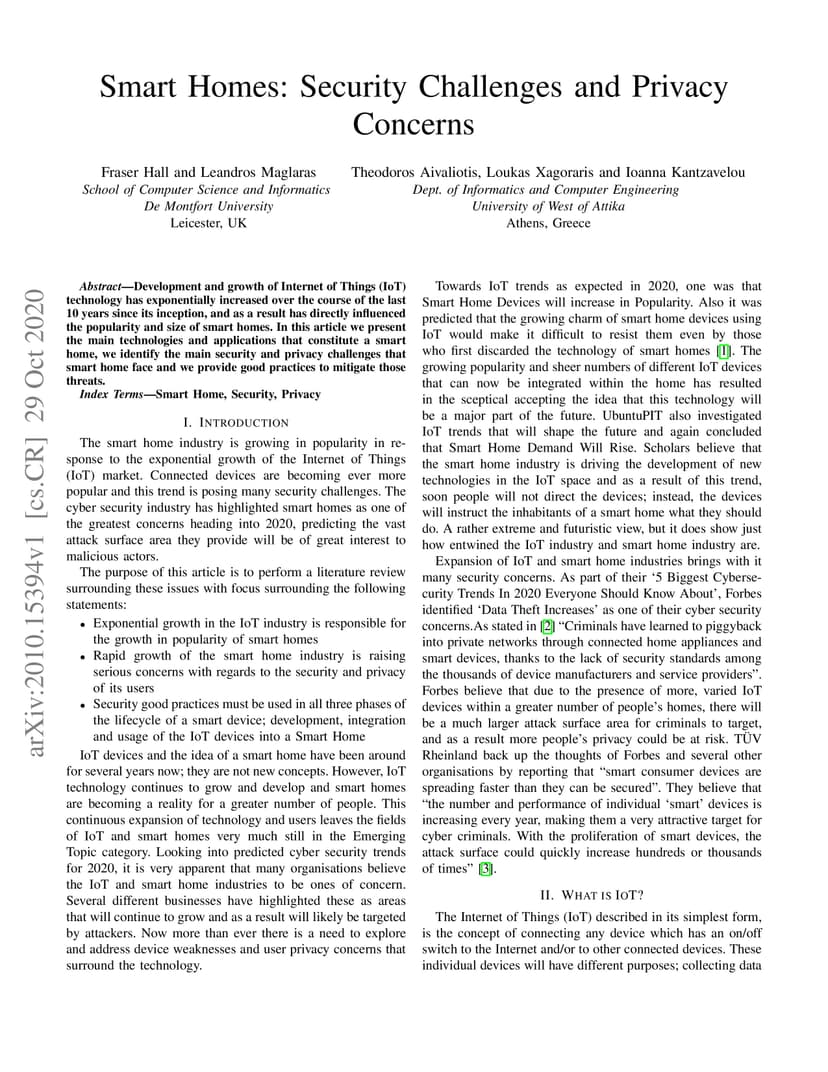 Smart Homes: Security Challenges and Privacy Concerns

Fraser Hall and Leandros Maglaras
School of Computer Science and Informatics
De Montfort University
Leicester, UK

Theodoros Aivaliotis, Loukas Xagoraris and Ioanna Kantzavelou
Dept. of Informatics and Computer Engineering
University of West of Attika
Athens, Greece

arXiv:2010.15394v1 [cs.CR] 29 Oct 2020

Abstract—Development and growth of Internet of Things (IoT) technology has exponentially increased over the course of the last 10 years since its inception, and as a result has directly influenced the popularity and size of smart homes. In this article we present the main technologies and applications that constitute a smart home, we identify the main security and privacy challenges that smart home face and we provide good practices to mitigate those threats.

Index Terms—Smart Home, Security, Privacy

I. INTRODUCTION

The smart home industry is growing in popularity in response to the exponential growth of the Internet of Things (IoT) market. Connected devices are becoming ever more popular and this trend is posing many security challenges. The cyber security industry has highlighted smart homes as one of the greatest concerns heading into 2020, predicting the vast attack surface area they provide will be of great interest to malicious actors.

The purpose of this article is to perform a literature review surrounding these issues with focus surrounding the following statements:

• Exponential growth in the IoT industry is responsible for the growth in popularity of smart homes
• Rapid growth of the smart home industry is raising serious concerns with regards to the security and privacy of its users
• Security good practices must be used in all three phases of the lifecycle of a smart device; development, integration and usage of the IoT devices into a Smart Home

IoT devices and the idea of a smart home have been around for several years now; they are not new concepts. However, IoT technology continues to grow and develop and smart homes are becoming a reality for a greater number of people. This continuous expansion of technology and users leaves the fields of IoT and smart homes very much still in the Emerging Topic category. Looking into predicted cyber security trends for 2020, it is very apparent that many organisations believe the IoT and smart home industries to be ones of concern. Several different businesses have highlighted these as areas that will continue to grow and as a result will likely be targeted by attackers. Now more than ever there is a need to explore and address device weaknesses and user privacy concerns that surround the technology.

Towards IoT trends as expected in 2020, one was that Smart Home Devices will increase in Popularity. Also it was predicted that the growing charm of smart home devices using IoT would make it difficult to resist them even by those who first discarded the technology of smart homes [1]. The growing popularity and sheer numbers of different IoT devices that can now be integrated within the home has resulted in the sceptical accepting the idea that this technology will be a major part of the future. UbuntuPIT also investigated IoT trends that will shape the future and again concluded that Smart Home Demand Will Rise. Scholars believe that the smart home industry is driving the development of new technologies in the IoT space and as a result of this trend, soon people will not direct the devices; instead, the devices will instruct the inhabitants of a smart home what they should do. A rather extreme and futuristic view, but it does show just how entwined the IoT industry and smart home industry are.

Expansion of IoT and smart home industries brings with it many security concerns. As part of their ‘5 Biggest Cybersecurity Trends In 2020 Everyone Should Know About’, Forbes identified ‘Data Theft Increases’ as one of their cyber security concerns.As stated in [2] “Criminals have learned to piggyback into private networks through connected home appliances and smart devices, thanks to the lack of security standards among the thousands of device manufacturers and service providers”. Forbes believe that due to the presence of more, varied IoT devices within a greater number of people’s homes, there will be a much larger attack surface area for criminals to target, and as a result more people’s privacy could be at risk. TÜV Rheinland back up the thoughts of Forbes and several other organisations by reporting that “smart consumer devices are spreading faster than they can be secured”. They believe that “the number and performance of individual ‘smart’ devices is increasing every year, making them a very attractive target for cyber criminals. With the proliferation of smart devices, the attack surface could quickly increase hundreds or thousands of times” [3].

II. WHAT IS IOT?

The Internet of Things (IoT) described in its simplest form, is the concept of connecting any device which has an on/off switch to the Internet and/or to other connected devices. These individual devices will have different purposes; collecting data